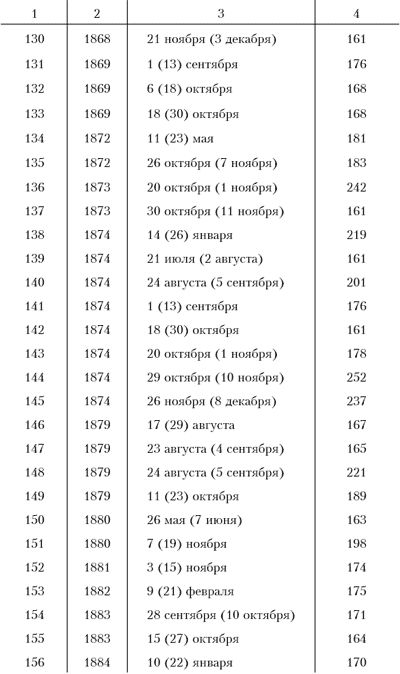 | 1 | 2 | 3 | 4 |
|---|---|---|---|
| 130 | 1868 | 21 ноября (3 декабря) | 161 |
| 131 | 1869 | 1 (13) сентября | 176 |
| 132 | 1869 | 6 (18) октября | 168 |
| 133 | 1869 | 18 (30) октября | 168 |
| 134 | 1872 | 11 (23) мая | 181 |
| 135 | 1872 | 26 октября (7 ноября) | 183 |
| 136 | 1873 | 20 октября (1 ноября) | 242 |
| 137 | 1873 | 30 октября (11 ноября) | 161 |
| 138 | 1874 | 14 (26) января | 219 |
| 139 | 1874 | 21 июля (2 августа) | 161 |
| 140 | 1874 | 24 августа (5 сентября) | 201 |
| 141 | 1874 | 1 (13) сентября | 176 |
| 142 | 1874 | 18 (30) октября | 161 |
| 143 | 1874 | 20 октября (1 ноября) | 178 |
| 144 | 1874 | 29 октября (10 ноября) | 252 |
| 145 | 1874 | 26 ноября (8 декабря) | 237 |
| 146 | 1879 | 17 (29) августа | 167 |
| 147 | 1879 | 23 августа (4 сентября) | 165 |
| 148 | 1879 | 24 августа (5 сентября) | 221 |
| 149 | 1879 | 11 (23) октября | 189 |
| 150 | 1880 | 26 мая (7 июня) | 163 |
| 151 | 1880 | 7 (19) ноября | 198 |
| 152 | 1881 | 3 (15) ноября | 174 |
| 153 | 1882 | 9 (21) февраля | 175 |
| 154 | 1883 | 28 сентября (10 октября) | 171 |
| 155 | 1883 | 15 (27) октября | 164 |
| 156 | 1884 | 10 (22) января | 170 |